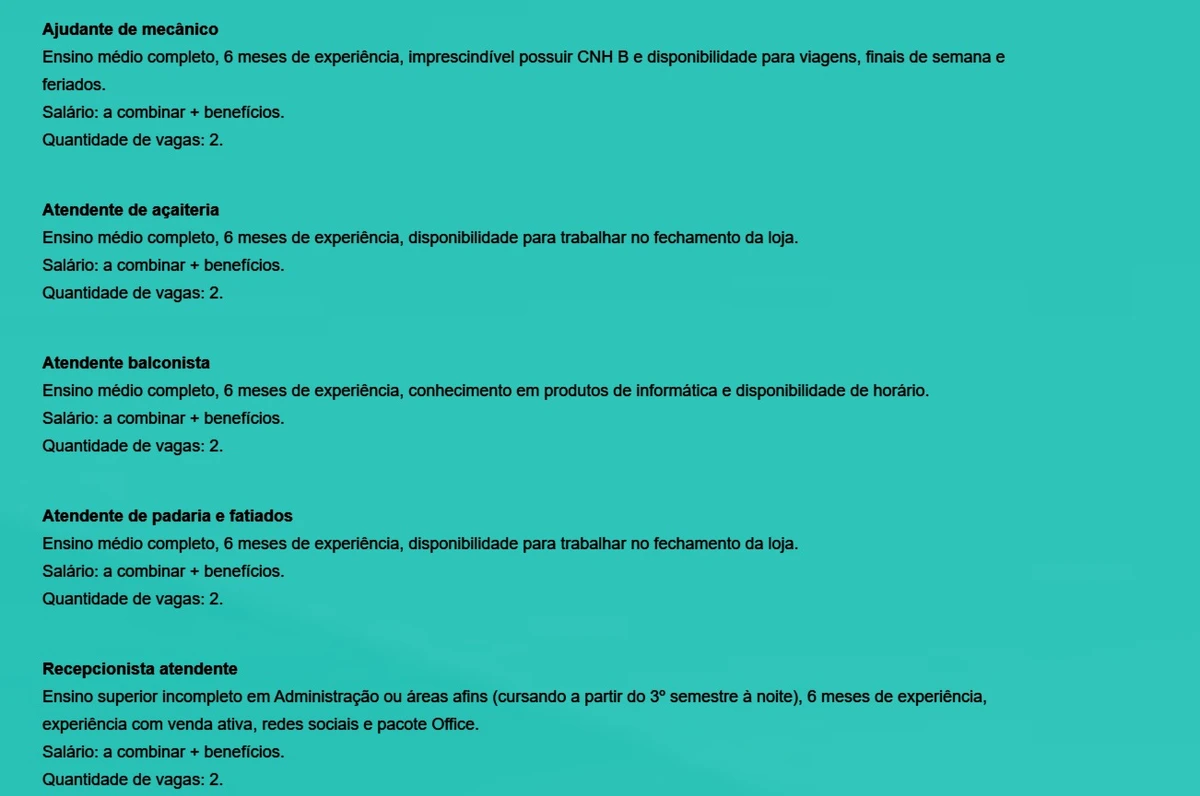 Ajudante de mecânico
Ensino médio completo, 6 meses de experiência, imprescindível possuir CNH B e disponibilidade para viagens, finais de semana e feriados.
Salário: a combinar + benefícios.
Quantidade de vagas: 2.

Atendente de açaiteria
Ensino médio completo, 6 meses de experiência, disponibilidade para trabalhar no fechamento da loja.
Salário: a combinar + benefícios.
Quantidade de vagas: 2.

Atendente balconista
Ensino médio completo, 6 meses de experiência, conhecimento em produtos de informática e disponibilidade de horário.
Salário: a combinar + benefícios.
Quantidade de vagas: 2.

Atendente de padaria e fatiados
Ensino médio completo, 6 meses de experiência, disponibilidade para trabalhar no fechamento da loja.
Salário: a combinar + benefícios.
Quantidade de vagas: 2.

Recepcionista atendente
Ensino superior incompleto em Administração ou áreas afins (cursando a partir do 3º semestre à noite), 6 meses de experiência, experiência com venda ativa, redes sociais e pacote Office.
Salário: a combinar + benefícios.
Quantidade de vagas: 2.